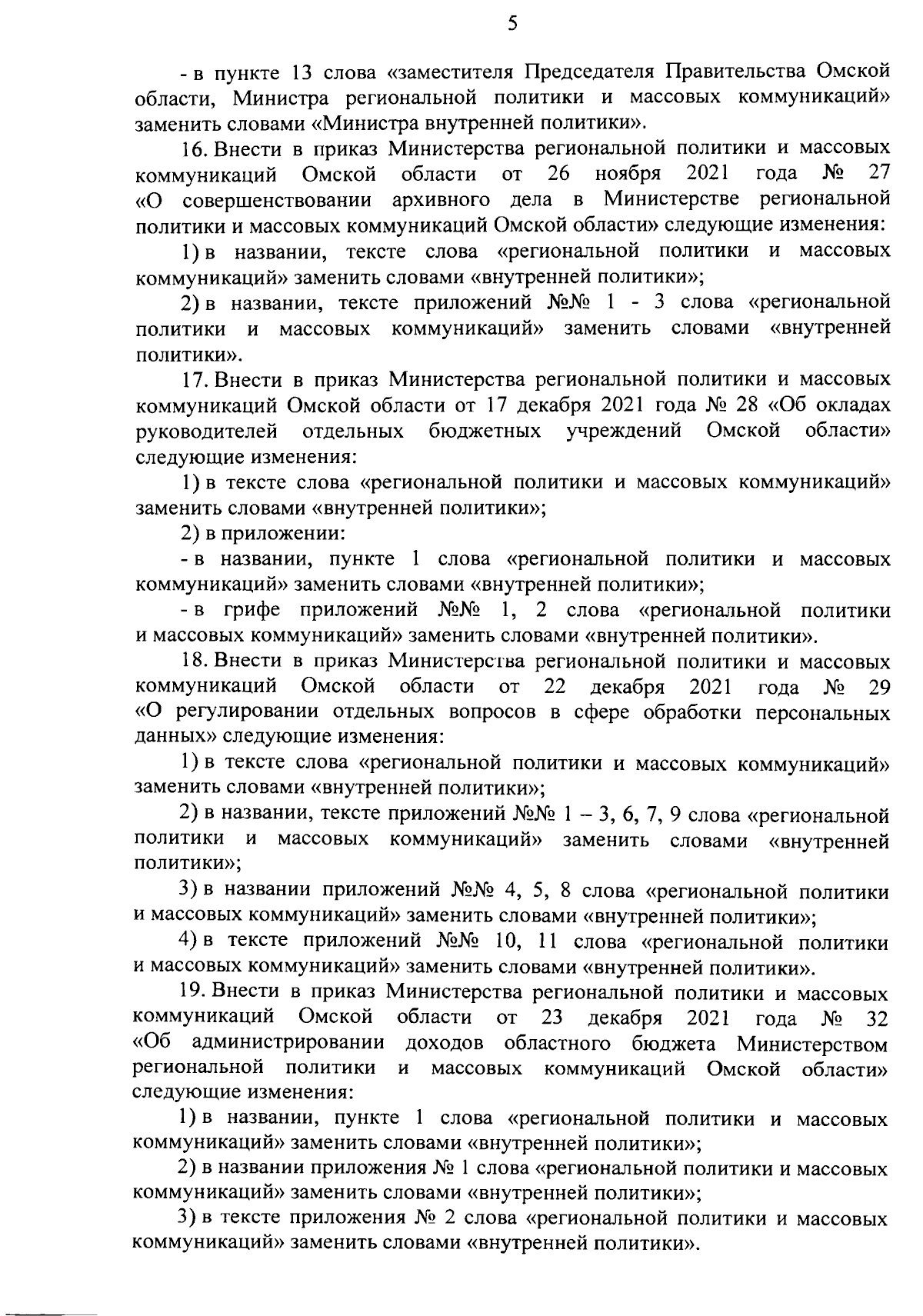 5

- в пункте 13 слова «заместителя Председателя Правительства Омской области, Министра региональной политики и массовых коммуникаций» заменить словами «Министра внутренней политики».

16. Внести в приказ Министерства региональной политики и массовых коммуникаций Омской области от 26 ноября 2021 года № 27 «О совершенствовании архивного дела в Министерстве региональной политики и массовых коммуникаций Омской области» следующие изменения:

1) в названии, тексте слова «региональной политики и массовых коммуникаций» заменить словами «внутренней политики»;

2) в названии, тексте приложений №№ 1 - 3 слова «региональной политики и массовых коммуникаций» заменить словами «внутренней политики».

17. Внести в приказ Министерства региональной политики и массовых коммуникаций Омской области от 17 декабря 2021 года № 28 «Об окладах руководителей отдельных бюджетных учреждений Омской области» следующие изменения:

1) в тексте слова «региональной политики и массовых коммуникаций» заменить словами «внутренней политики»;

2) в приложении:

- в названии, пункте 1 слова «региональной политики и массовых коммуникаций» заменить словами «внутренней политики»;

- в грифе приложений №№ 1, 2 слова «региональной политики и массовых коммуникаций» заменить словами «внутренней политики».

18. Внести в приказ Министерства региональной политики и массовых коммуникаций Омской области от 22 декабря 2021 года № 29 «О регулировании отдельных вопросов в сфере обработки персональных данных» следующие изменения:

1) в тексте слова «региональной политики и массовых коммуникаций» заменить словами «внутренней политики»;

2) в названии, тексте приложений №№ 1 – 3, 6, 7, 9 слова «региональной политики и массовых коммуникаций» заменить словами «внутренней политики»;

3) в названии приложений №№ 4, 5, 8 слова «региональной политики и массовых коммуникаций» заменить словами «внутренней политики»;

4) в тексте приложений №№ 10, 11 слова «региональной политики и массовых коммуникаций» заменить словами «внутренней политики».

19. Внести в приказ Министерства региональной политики и массовых коммуникаций Омской области от 23 декабря 2021 года № 32 «Об администрировании доходов областного бюджета Министерством региональной политики и массовых коммуникаций Омской области» следующие изменения:

1) в названии, пункте 1 слова «региональной политики и массовых коммуникаций» заменить словами «внутренней политики»;

2) в названии приложения № 1 слова «региональной политики и массовых коммуникаций» заменить словами «внутренней политики»;

3) в тексте приложения № 2 слова «региональной политики и массовых коммуникаций» заменить словами «внутренней политики».